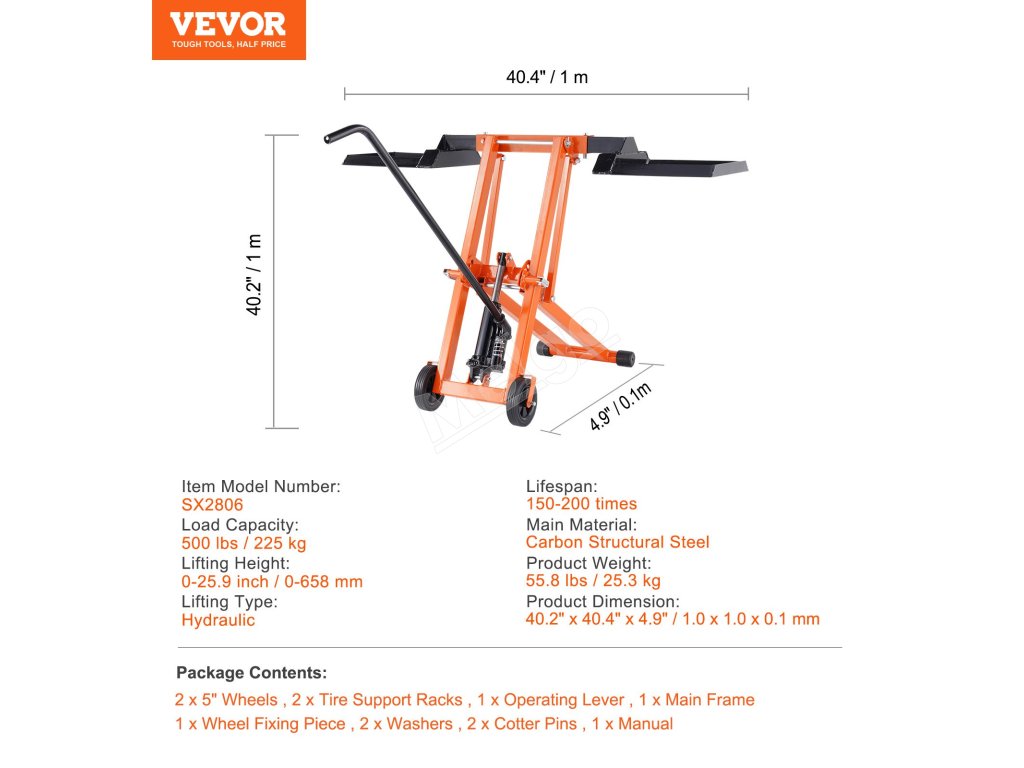 VEVOR
TOUGH TOOLS, HALF PRICE

40.4" / 1 m

40.2" / 1 m

4.9" / 0.1m

Item Model Number:
SX2806
Load Capacity:
500 lbs / 225 kg
Lifting Height:
0-25.9 inch / 0-658 mm
Lifting Type:
Hydraulic

Lifespan:
150-200 times
Main Material:
Carbon Structural Steel
Product Weight:
55.8 lbs / 25.3 kg
Product Dimension:
40.2" x 40.4" x 4.9" / 1.0 x 1.0 x 0.1 mm

Package Contents:

2 x 5" Wheels , 2 x Tire Support Racks , 1 x Operating Lever , 1 x Main Frame
1 x Wheel Fixing Piece , 2 x Washers , 2 x Cotter Pins , 1 x Manual